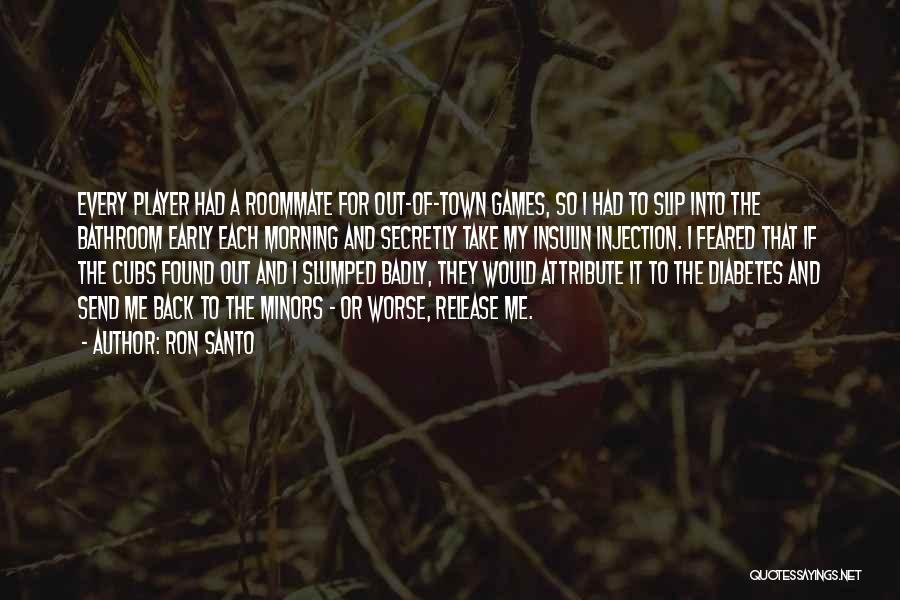 EVERY PLAYER HAD A ROOMMATE FOR OUT-OF-TOWN GAMES, SO I HAD TO SLIP INTO THE BATHROOM EARLY EACH MORNING AND SECRETLY TAKE MY INSULIN INJECTION. I FEARED THAT IF THE CUBS FOUND OUT AND I SLUMPED BADLY, THEY WOULD ATTRIBUTE IT TO THE DIABETES AND SEND ME BACK TO THE MINORS - OR WORSE, RELEASE ME.

- AUTHOR: RON SANTO

QUOTESSAYINGS.NET